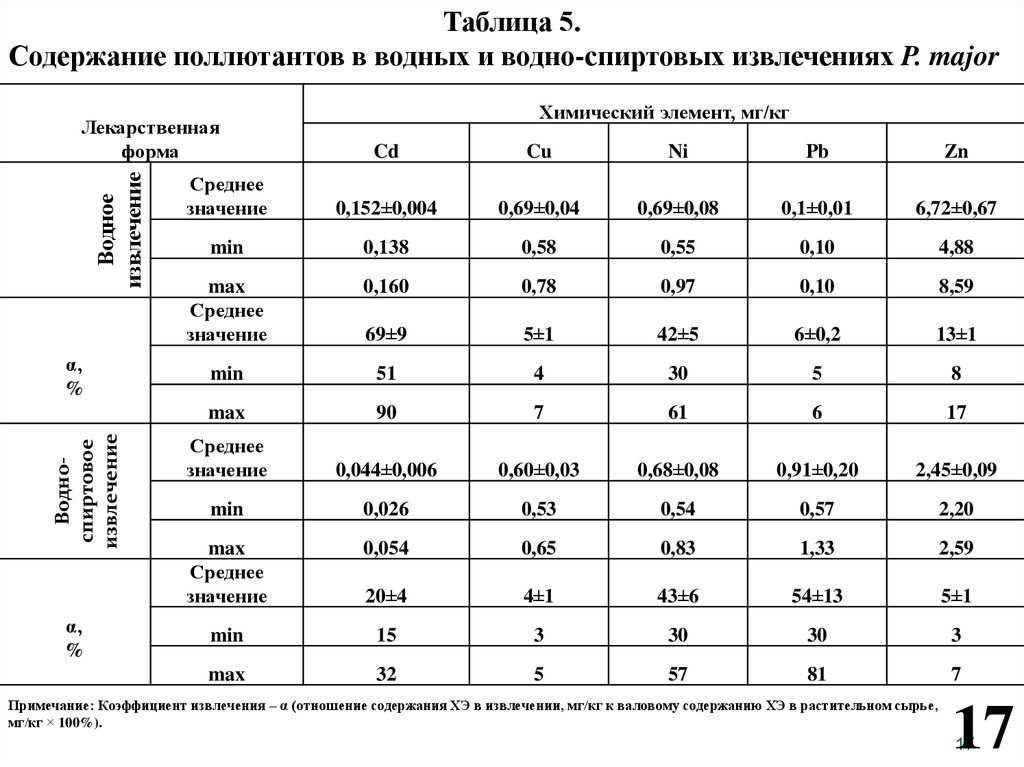 Таблица 5.
Содержание поллютантов в водных и водно-спиртовых извлечениях P. major

| Лекарственная форма | | Химический элемент, мг/кг | | | | |
|---|---|---|---|---|---|---|
| | | Cd | Cu | Ni | Pb | Zn |
| Водное извлечение | Среднее значение | 0,152±0,004 | 0,69±0,04 | 0,69±0,08 | 0,1±0,01 | 6,72±0,67 |
| | min | 0,138 | 0,58 | 0,55 | 0,10 | 4,88 |
| | max | 0,160 | 0,78 | 0,97 | 0,10 | 8,59 |
| α, % | Среднее значение | 69±9 | 5±1 | 42±5 | 6±0,2 | 13±1 |
| | min | 51 | 4 | 30 | 5 | 8 |
| | max | 90 | 7 | 61 | 6 | 17 |
| Водно-спиртовое извлечение | Среднее значение | 0,044±0,006 | 0,60±0,03 | 0,68±0,08 | 0,91±0,20 | 2,45±0,09 |
| | min | 0,026 | 0,53 | 0,54 | 0,57 | 2,20 |
| | max | 0,054 | 0,65 | 0,83 | 1,33 | 2,59 |
| α, % | Среднее значение | 20±4 | 4±1 | 43±6 | 54±13 | 5±1 |
| | min | 15 | 3 | 30 | 30 | 3 |
| | max | 32 | 5 | 57 | 81 | 7 |

Примечание: Коэффициент извлечения – α (отношение содержания ХЭ в извлечении, мг/кг к валовому содержанию ХЭ в растительном сырье, мг/кг × 100%).

17